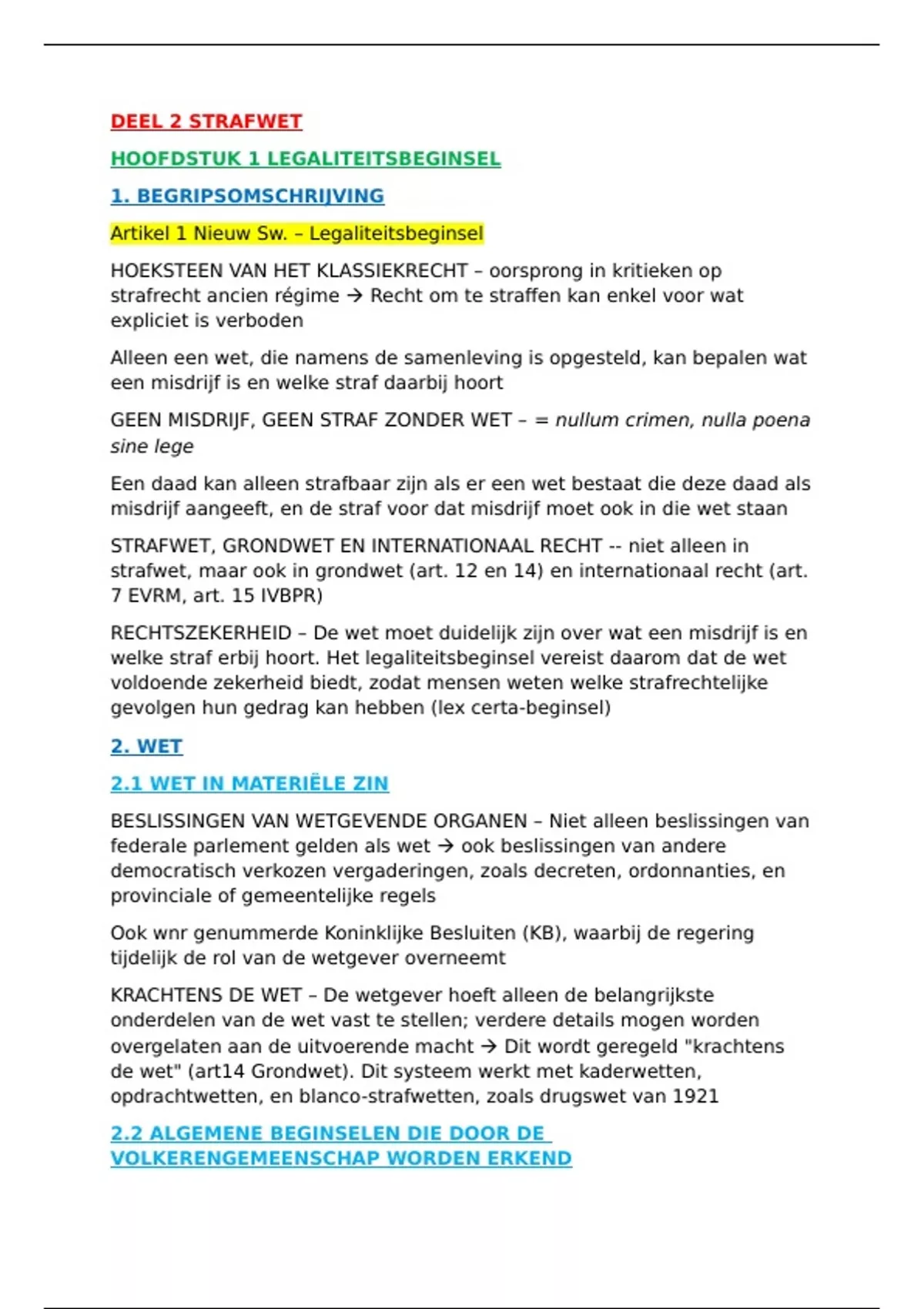 DEEL 2 STRAFWET

HOOFDSTUK 1 LEGALITEITSBEGINSEL

1. BEGRIPSOMSCHRIJVING

Artikel 1 Nieuw Sw. – Legaliteitsbeginsel

HOEKSTEEN VAN HET KLASSIEKRECHT – oorsprong in kritieken op strafrecht ancien régime → Recht om te straffen kan enkel voor wat expliciet is verboden

Alleen een wet, die namens de samenleving is opgesteld, kan bepalen wat een misdrijf is en welke straf daarbij hoort

GEEN MISDRIJF, GEEN STRAF ZONDER WET – = nullum crimen, nulla poena sine lege

Een daad kan alleen strafbaar zijn als er een wet bestaat die deze daad als misdrijf aangeeft, en de straf voor dat misdrijf moet ook in die wet staan

STRAFWET, GRONDWET EN INTERNATIONAAL RECHT -- niet alleen in strafwet, maar ook in grondwet (art. 12 en 14) en internationaal recht (art. 7 EVRM, art. 15 IVBPR)

RECHTSZEKERHEID – De wet moet duidelijk zijn over wat een misdrijf is en welke straf erbij hoort. Het legaliteitsbeginsel vereist daarom dat de wet voldoende zekerheid biedt, zodat mensen weten welke strafrechtelijke gevolgen hun gedrag kan hebben (lex certa-beginsel)

2. WET

2.1 WET IN MATERIËLE ZIN

BESLISSINGEN VAN WETGEVENDE ORGANEN – Niet alleen beslissingen van federale parlement gelden als wet → ook beslissingen van andere democratisch verkozen vergaderingen, zoals decreten, ordonnanties, en provinciale of gemeentelijke regels

Ook wnr genummerde Koninklijke Besluiten (KB), waarbij de regering tijdelijk de rol van de wetgever overneemt

KRACHTENS DE WET – De wetgever hoeft alleen de belangrijkste onderdelen van de wet vast te stellen; verdere details mogen worden overgelaten aan de uitvoerende macht → Dit wordt geregeld "krachtens de wet" (art14 Grondwet). Dit systeem werkt met kaderwetten, opdrachtwetten, en blanco-strafwetten, zoals drugswet van 1921

2.2 ALGEMENE BEGINSELEN DIE DOOR DE VOLKERENGEMEENSCHAP WORDEN ERKEND